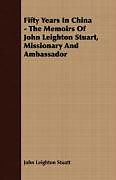 Fifty Years In China - The Memoirs Of John Leighton Stuart, Missionary And Ambassador

John Leighton Stuart